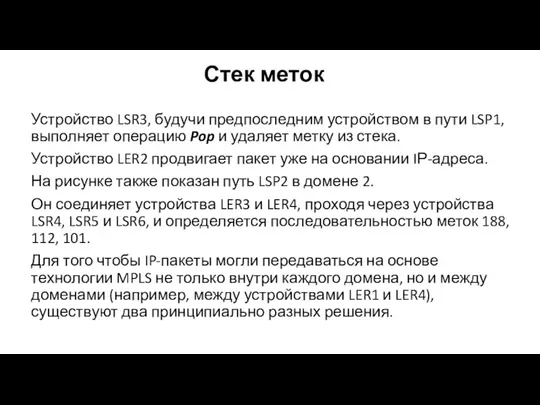 Стек меток

Устройство LSR3, будучи предпоследним устройством в пути LSP1, выполняет операцию Pop и удаляет метку из стека.

Устройство LER2 продвигает пакет уже на основании IP-адреса.

На рисунке также показан путь LSP2 в домене 2.

Он соединяет устройства LER3 и LER4, проходя через устройства LSR4, LSR5 и LSR6, и определяется последовательностью меток 188, 112, 101.

Для того чтобы IP-пакеты могли передаваться на основе технологии MPLS не только внутри каждого домена, но и между доменами (например, между устройствами LER1 и LER4), существуют два принципиально разных решения.